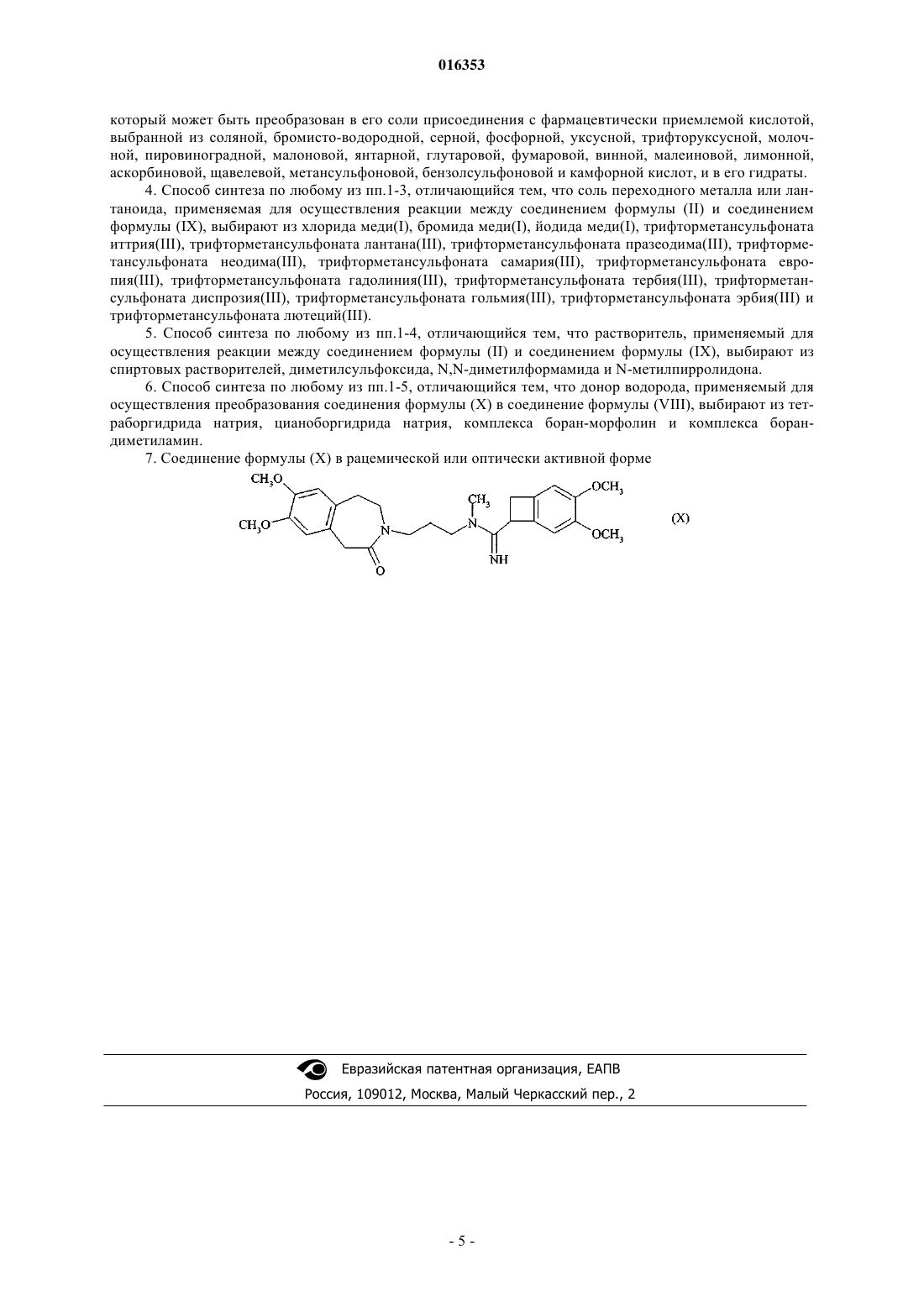 016353

который может быть преобразован в его соли присоединения с фармацевтически приемлемой кислотой, выбранной из соляной, бромисто-водородной, серной, фосфорной, уксусной, трифторуксусной, молочной, пировиноградной, малоновой, янтарной, глутаровой, фумаровой, винной, малеиновой, лимонной, аскорбиновой, щавелевой, метансульфоновой, бензолсульфоновой и камфорной кислот, и в его гидраты.

4. Способ синтеза по любому из пп.1-3, отличающийся тем, что соль переходного металла или лантаноида, применяемая для осуществления реакции между соединением формулы (II) и соединением формулы (IX), выбирают из хлорида меди(I), бромида меди(I), йодида меди(I), трифторметансульфоната иттрия(III), трифторметансульфоната лантана(III), трифторметансульфоната празеодима(III), трифторметансульфоната неодима(III), трифторметансульфоната самария(III), трифторметансульфоната европия(III), трифторметансульфоната гадолиния(III), трифторметансульфоната тербия(III), трифторметансульфоната диспрозия(III), трифторметансульфоната гольмия(III), трифторметансульфоната эрбия(III) и трифторметансульфоната лютеций(III).

5. Способ синтеза по любому из пп.1-4, отличающийся тем, что растворитель, применяемый для осуществления реакции между соединением формулы (II) и соединением формулы (IX), выбирают из спиртовых растворителей, диметилсульфоксида, N,N-диметилформамида и N-метилпирролидона.

6. Способ синтеза по любому из пп.1-5, отличающийся тем, что донор водорода, применяемый для осуществления преобразования соединения формулы (X) в соединение формулы (VIII), выбирают из тетраборгидрида натрия, цианоборгидрида натрия, комплекса боран-морфолин и комплекса боран-диметиламин.

7. Соединение формулы (X) в рацемической или оптически активной форме

$CH_3O$ $CH_3O$ N O $CH_3$ N NH $OCH_3$ $OCH_3$ (X)

Евразийская патентная организация, ЕАПВ

Россия, 109012, Москва, Малый Черкасский пер., 2

- 5 -